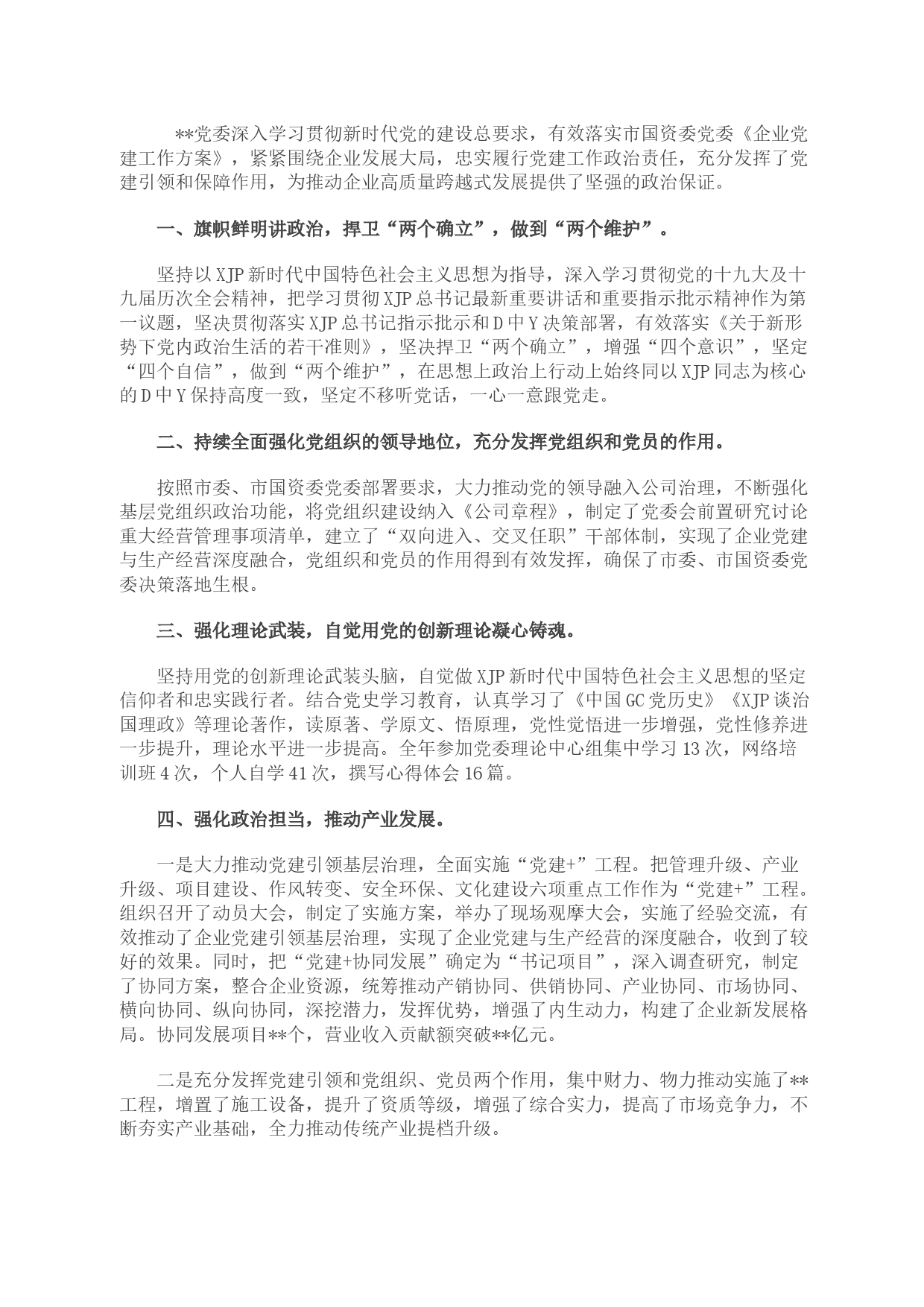 **党委深入学习贯彻新时代党的建设总要求，有效落实市国资委党委《企业党建工作方案》，紧紧围绕企业发展大局，忠实履行党建工作政治责任，充分发挥了党建引领和保障作用，为推动企业高质量跨越式发展提供了坚强的政治保证。

一、旗帜鲜明讲政治，捍卫“两个确立”，做到“两个维护”。

坚持以XJP新时代中国特色社会主义思想为指导，深入学习贯彻党的十九大及十九届历次全会精神，把学习贯彻XJP总书记最新重要讲话和重要指示批示精神作为第一议题，坚决贯彻落实XJP总书记指示批示和D中Y决策部署，有效落实《关于新形势下党内政治生活的若干准则》，坚决捍卫“两个确立”，增强“四个意识”，坚定“四个自信”，做到“两个维护”，在思想上政治上行动上始终同以XJP同志为核心的D中Y保持高度一致，坚定不移听党话，一心一意跟党走。

二、持续全面强化党组织的领导地位，充分发挥党组织和党员的作用。

按照市委、市国资委党委部署要求，大力推动党的领导融入公司治理，不断强化基层党组织政治功能，将党组织建设纳入《公司章程》，制定了党委会前置研究讨论重大经营管理事项清单，建立了“双向进入、交叉任职”干部体制，实现了企业党建与生产经营深度融合，党组织和党员的作用得到有效发挥，确保了市委、市国资委党委决策落地生根。

三、强化理论武装，自觉用党的创新理论凝心铸魂。

坚持用党的创新理论武装头脑，自觉做XJP新时代中国特色社会主义思想的坚定信仰者和忠实践行者。结合党史学习教育，认真学习了《中国GC党历史》《XJP谈治国理政》等理论著作，读原著、学原文、悟原理，党性觉悟进一步增强，党性修养进一步提升，理论水平进一步提高。全年参加党委理论中心组集中学习13次，网络培训班4次，个人自学41次，撰写心得体会16篇。

四、强化政治担当，推动产业发展。

一是大力推动党建引领基层治理，全面实施“党建+”工程。把管理升级、产业升级、项目建设、作风转变、安全环保、文化建设六项重点工作作为“党建+”工程。组织召开了动员大会，制定了实施方案，举办了现场观摩大会，实施了经验交流，有效推动了企业党建引领基层治理，实现了企业党建与生产经营的深度融合，收到了较好的效果。同时，把“党建+协同发展”确定为“书记项目”，深入调查研究，制定了协同方案，整合企业资源，统筹推动产销协同、供销协同、产业协同、市场协同、横向协同、纵向协同，深挖潜力，发挥优势，增强了内生动力，构建了企业新发展格局。协同发展项目**个，营业收入贡献额突破**亿元。

二是充分发挥党建引领和党组织、党员两个作用，集中财力、物力推动实施了**工程，增置了施工设备，提升了资质等级，增强了综合实力，提高了市场竞争力，不断夯实产业基础，全力推动传统产业提档升级。